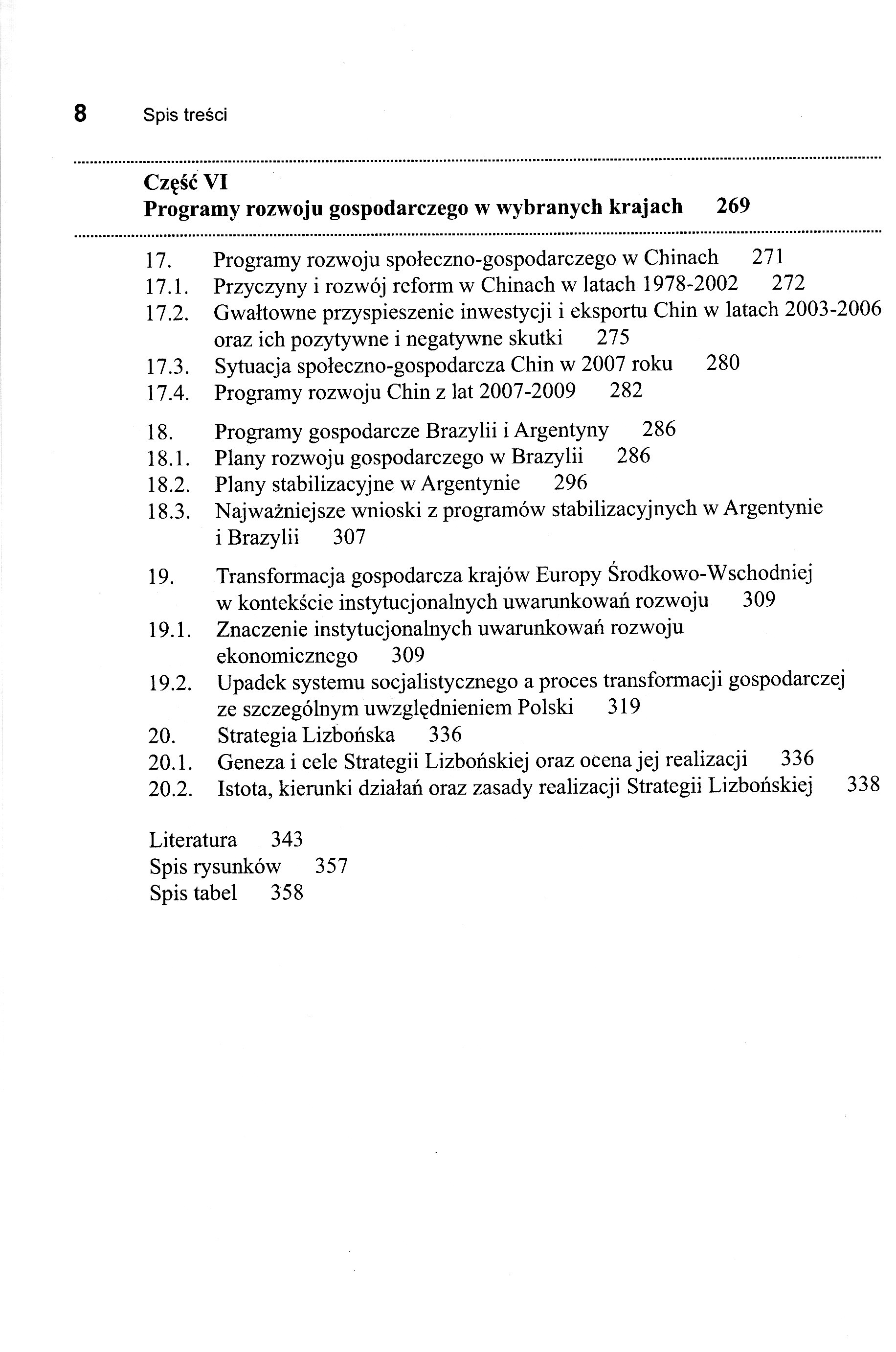 8 Spis treści

Część VI
Programy rozwoju gospodarczego w wybranych krajach 269

17. Programy rozwoju społeczno-gospodarczego w Chinach 271
17.1. Przyczyny i rozwój reform w Chinach w latach 1978-2002 272
17.2. Gwałtowne przyspieszenie inwestycji i eksportu Chin w latach 2003-2006 oraz ich pozytywne i negatywne skutki 275
17.3. Sytuacja społeczno-gospodarcza Chin w 2007 roku 280
17.4. Programy rozwoju Chin z lat 2007-2009 282

18. Programy gospodarcze Brazylii i Argentyny 286
18.1. Plany rozwoju gospodarczego w Brazylii 286
18.2. Plany stabilizacyjne w Argentynie 296
18.3. Najważniejsze wnioski z programów stabilizacyjnych w Argentynie i Brazylii 307

19. Transformacja gospodarcza krajów Europy Środkowo-Wschodniej w kontekście instytucjonalnych uwarunkowań rozwoju 309
19.1. Znaczenie instytucjonalnych uwarunkowań rozwoju ekonomicznego 309
19.2. Upadek systemu socjalistycznego a proces transformacji gospodarczej ze szczególnym uwzględnieniem Polski 319
20. Strategia Lizbońska 336
20.1. Geneza i cele Strategii Lizbońskiej oraz ocena jej realizacji 336
20.2. Istota, kierunki działań oraz zasady realizacji Strategii Lizbońskiej 338

Literatura 343
Spis rysunków 357
Spis tabel 358